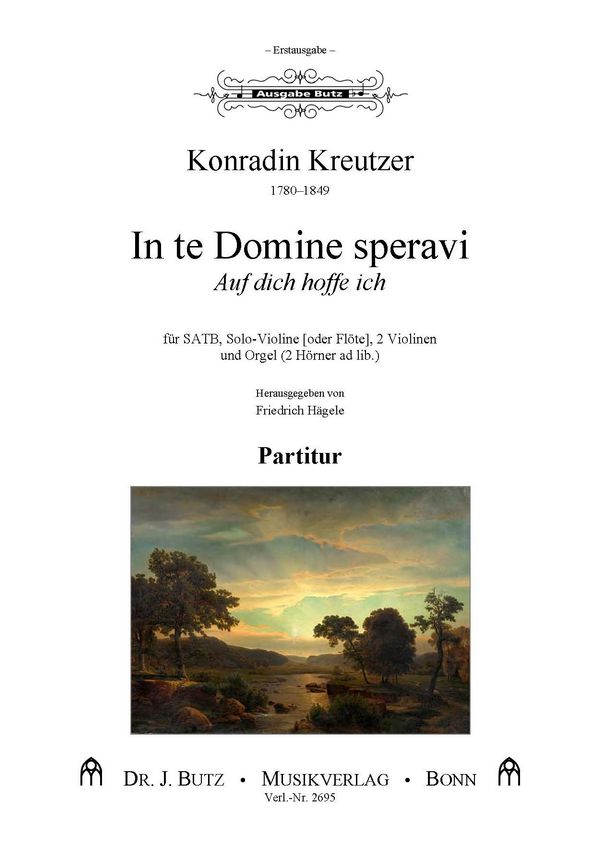 – Erstausgabe –

Ausgabe Butz

Konradin Kreutzer
1780–1849

In te Domine speravi
Auf dich hoffe ich

für SATB, Solo-Violine [oder Flöte], 2 Violinen und Orgel (2 Hörner ad lib.)

Herausgegeben von
Friedrich Hägele

Partitur

DR. J. BUTZ • MUSIKVERLAG • BONN
Verl.-Nr. 2695